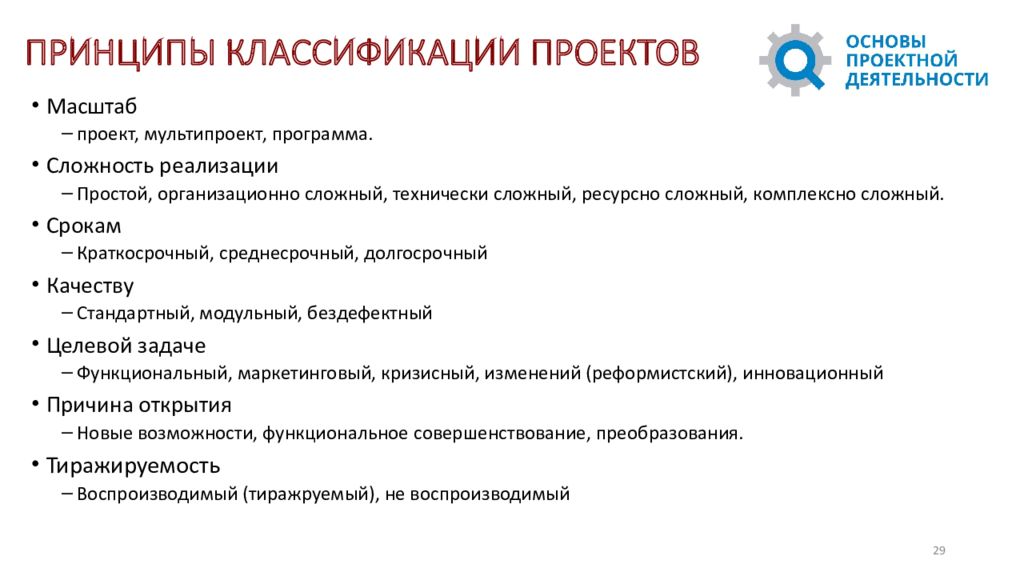 ПРИНЦИПЫ КЛАССИФИКАЦИИ ПРОЕКТОВ

ОСНОВЫ ПРОЕКТНОЙ ДЕЯТЕЛЬНОСТИ

• Масштаб
– проект, мультипроект, программа.
• Сложность реализации
– Простой, организационно сложный, технически сложный, ресурсно сложный, комплексно сложный.
• Срокам
– Краткосрочный, среднесрочный, долгосрочный
• Качеству
– Стандартный, модульный, бездефектный
• Целевой задаче
– Функциональный, маркетинговый, кризисный, изменений (реформистский), инновационный
• Причина открытия
– Новые возможности, функциональное совершенствование, преобразования.
• Тиражируемость
– Воспроизводимый (тиражруемый), не воспроизводимый

29